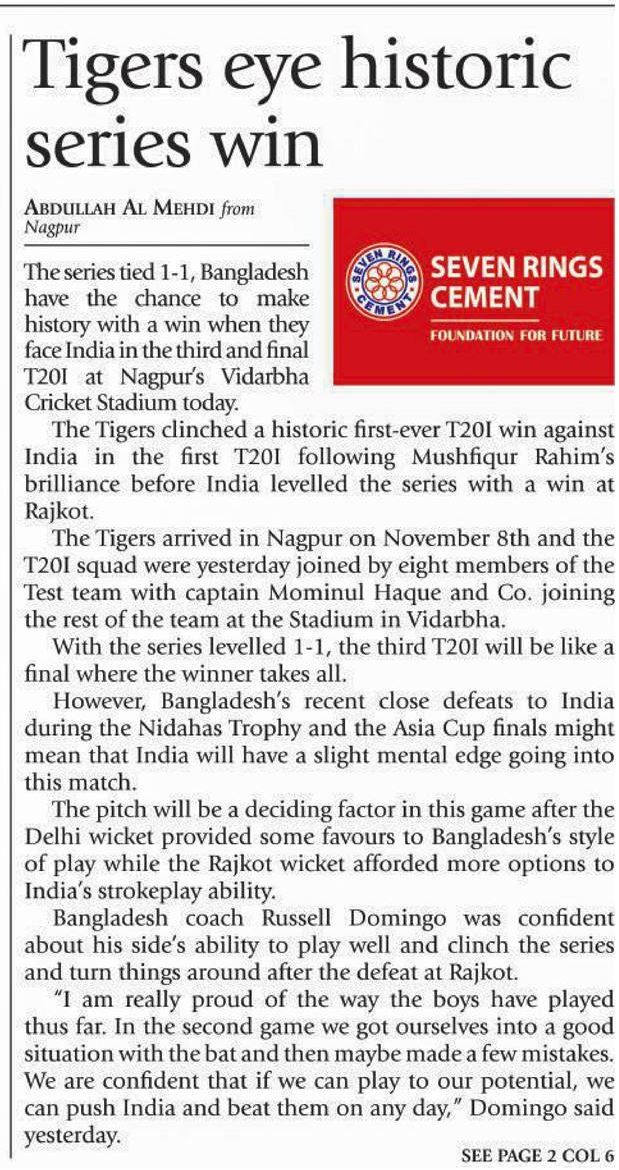 Tigers eye historic series win

ABDULLAH AL MEHDI from Nagpur

SEVEN RINGS CEMENT

SEVEN RINGS CEMENT
FOUNDATION FOR FUTURE

The series tied 1-1, Bangladesh have the chance to make history with a win when they face India in the third and final T20I at Nagpur's Vidarbha Cricket Stadium today.

The Tigers clinched a historic first-ever T20I win against India in the first T20I following Mushfiqur Rahim's brilliance before India levelled the series with a win at Rajkot.

The Tigers arrived in Nagpur on November 8th and the T20I squad were yesterday joined by eight members of the Test team with captain Mominul Haque and Co. joining the rest of the team at the Stadium in Vidarbha.

With the series levelled 1-1, the third T20I will be like a final where the winner takes all.

However, Bangladesh's recent close defeats to India during the Nidahas Trophy and the Asia Cup finals might mean that India will have a slight mental edge going into this match.

The pitch will be a deciding factor in this game after the Delhi wicket provided some favours to Bangladesh's style of play while the Rajkot wicket afforded more options to India's strokeplay ability.

Bangladesh coach Russell Domingo was confident about his side's ability to play well and clinch the series and turn things around after the defeat at Rajkot.

"I am really proud of the way the boys have played thus far. In the second game we got ourselves into a good situation with the bat and then maybe made a few mistakes. We are confident that if we can play to our potential, we can push India and beat them on any day," Domingo said yesterday.

SEE PAGE 2 COL 6